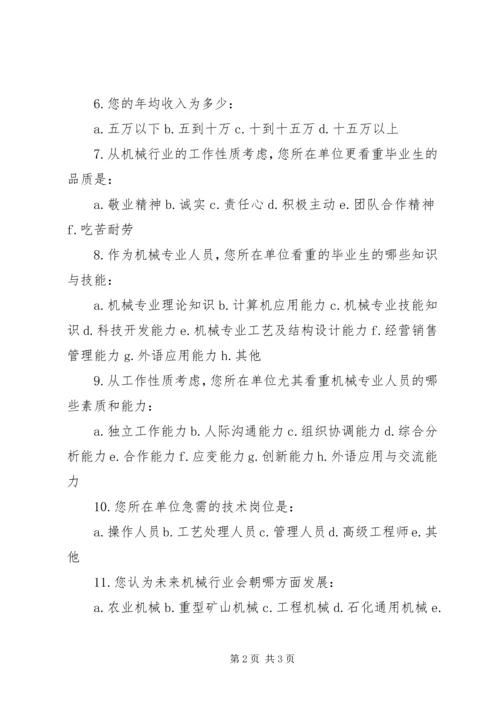 6. 您的年均收入为多少：

a. 五万以下 b. 五到十万 c. 十到十五万 d. 十五万以上

7. 从机械行业的工作性质考虑，您所在单位更看重毕业生的品质是：

a. 敬业精神 b. 诚实 c. 责任心 d. 积极主动 e. 团队合作精神 f. 吃苦耐劳

8. 作为机械专业人员，您所在单位看重的毕业生的哪些知识与技能：

a. 机械专业理论知识 b. 计算机应用能力 c. 机械专业技能知识 d. 科技开发能力 e. 机械专业工艺及结构设计能力 f. 经营销售管理能力 g. 外语应用能力 h. 其他

9. 从工作性质考虑，您所在单位尤其看重机械专业人员的哪些素质和能力：

a. 独立工作能力 b. 人际沟通能力 c. 组织协调能力 d. 综合分析能力 e. 合作能力 f. 应变能力 g. 创新能力 h. 外语应用与交流能力

10. 您所在单位急需的技术岗位是：

a. 操作人员 b. 工艺处理人员 c. 管理人员 d. 高级工程师 e. 其他

11. 您认为未来机械行业会朝哪方面发展：

a. 农业机械 b. 重型矿山机械 c. 工程机械 d. 石化通用机械 e.

第 2 页 共 3 页